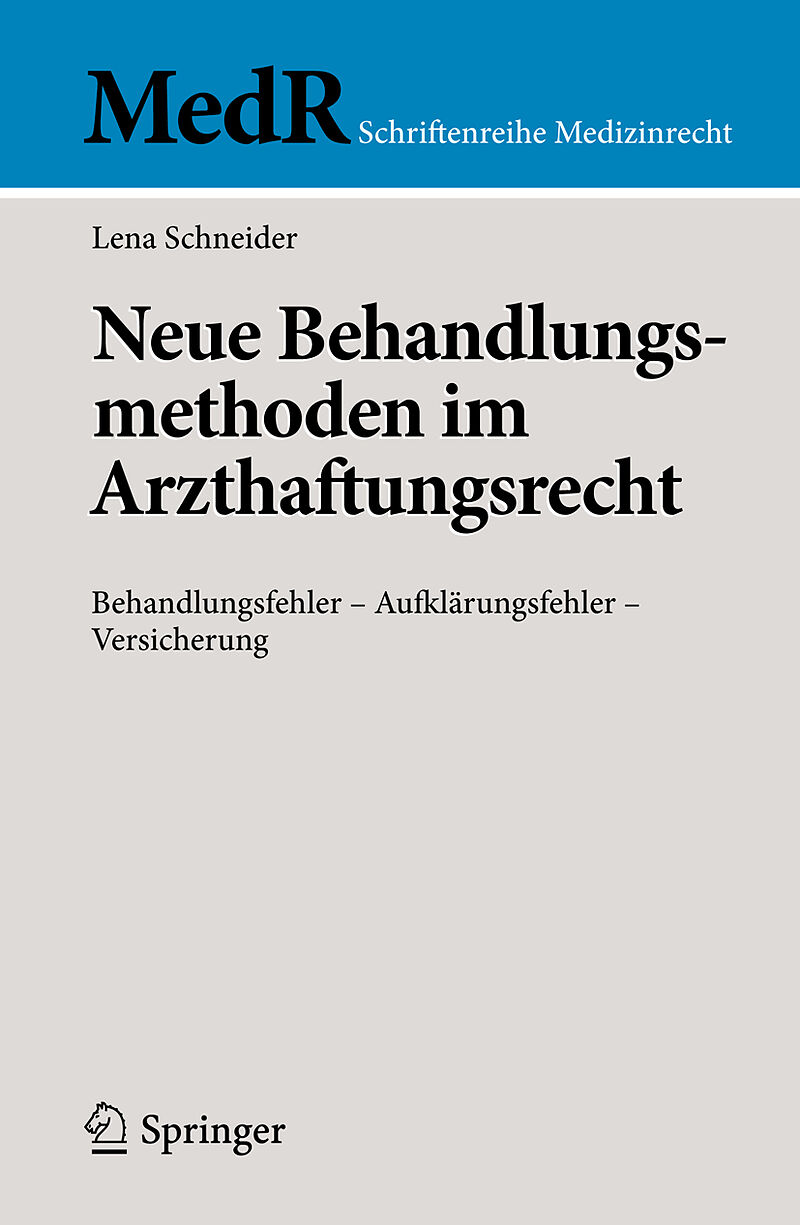 MedR Schriftenreihe Medizinrecht

Lena Schneider

Neue Behandlungsmethoden im Arzthaftungsrecht

Behandlungsfehler – Aufklärungsfehler – Versicherung

Springer